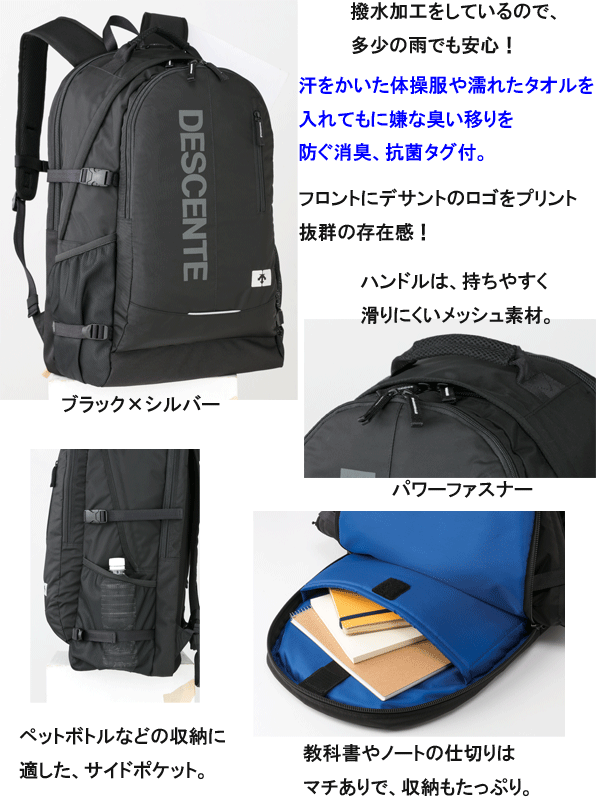 撥水加工をしているので、
多少の雨でも安心！

汗をかいた体操服や濡れたタオルを
入れてもに嫌な臭い移りを
防ぐ消臭、抗菌タグ付。

フロントにデサントのロゴをプリント
抜群の存在感！

DESCENTE

ハンドルは、持ちやすく
滑りにくいメッシュ素材。

ブラック×シルバー

パワーファスナー

ペットボトルなどの収納に
適した、サイドポケット。

教科書やノートの仕切りは
マチありで、収納もたっぷり。